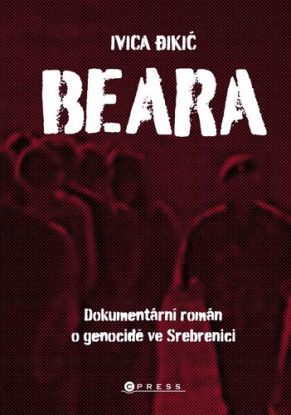 IVICA ĐIKIĆ

BEARA

Dokumentární román o genocidě ve Srebrenici

CPRESS